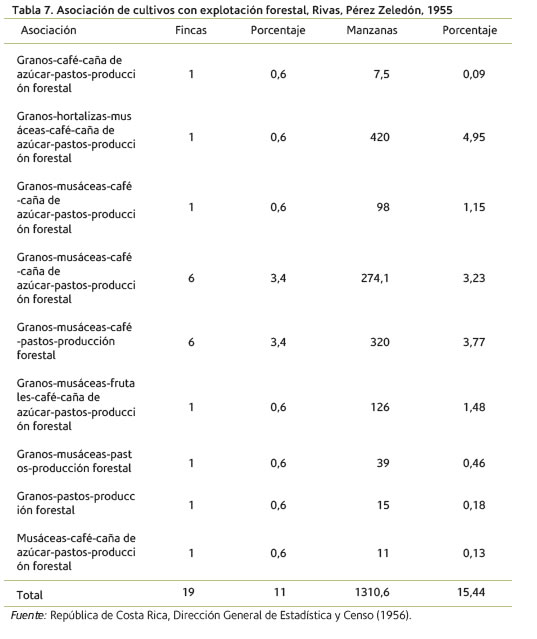 Tabla 7. Asociación de cultivos con explotación forestal, Rivas, Pérez Zeledón, 1955

| Asociación | Fincas | Porcentaje | Manzanas | Porcentaje |
|---|---|---|---|---|
| Granos-café-caña de azúcar-pastos-producción forestal | 1 | 0,6 | 7,5 | 0,09 |
| Granos-hortalizas-musáceas-café-caña de azúcar-pastos-producción forestal | 1 | 0,6 | 420 | 4,95 |
| Granos-musáceas-café-caña de azúcar-pastos-producción forestal | 1 | 0,6 | 98 | 1,15 |
| Granos-musáceas-café-caña de azúcar-pastos-producción forestal | 6 | 3,4 | 274,1 | 3,23 |
| Granos-musáceas-café-pastos-producción forestal | 6 | 3,4 | 320 | 3,77 |
| Granos-musáceas-frutales-café-caña de azúcar-pastos-producción forestal | 1 | 0,6 | 126 | 1,48 |
| Granos-musáceas-pastos-producción forestal | 1 | 0,6 | 39 | 0,46 |
| Granos-pastos-producción forestal | 1 | 0,6 | 15 | 0,18 |
| Musáceas-café-caña de azúcar-pastos-producción forestal | 1 | 0,6 | 11 | 0,13 |
| Total | 19 | 11 | 1310,6 | 15,44 |

Fuente: República de Costa Rica, Dirección General de Estadística y Censo (1956).